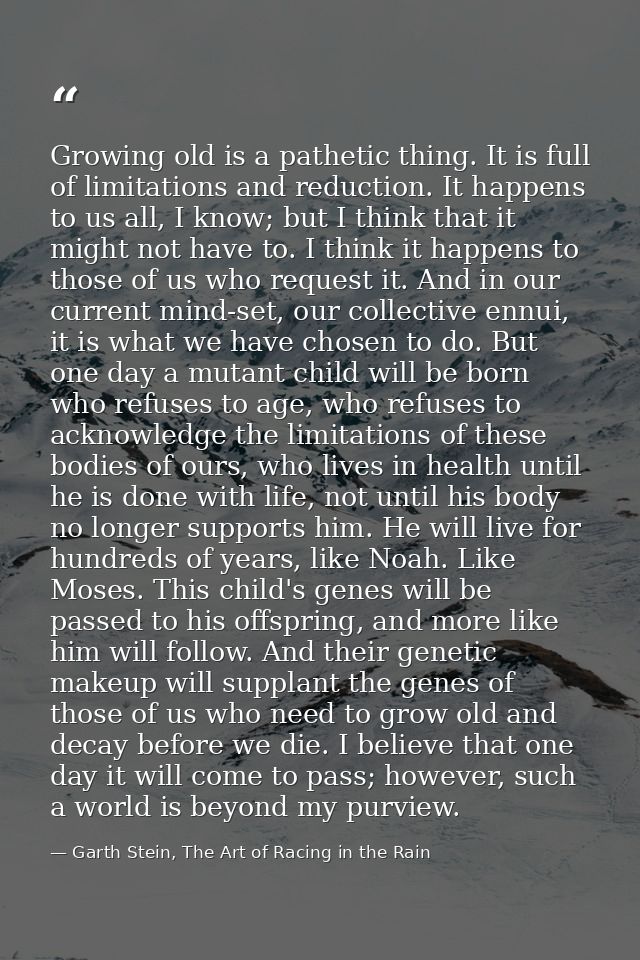 "

Growing old is a pathetic thing. It is full of limitations and reduction. It happens to us all, I know; but I think that it might not have to. I think it happens to those of us who request it. And in our current mind-set, our collective ennui, it is what we have chosen to do. But one day a mutant child will be born who refuses to age, who refuses to acknowledge the limitations of these bodies of ours, who lives in health until he is done with life, not until his body no longer supports him. He will live for hundreds of years, like Noah. Like Moses. This child's genes will be passed to his offspring, and more like him will follow. And their genetic makeup will supplant the genes of those of us who need to grow old and decay before we die. I believe that one day it will come to pass; however, such a world is beyond my purview.

— Garth Stein, The Art of Racing in the Rain